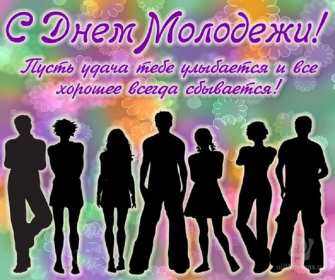 С Днем Молодежи!

Пусть удача тебе улыбается и все хорошее всегда сбывается!